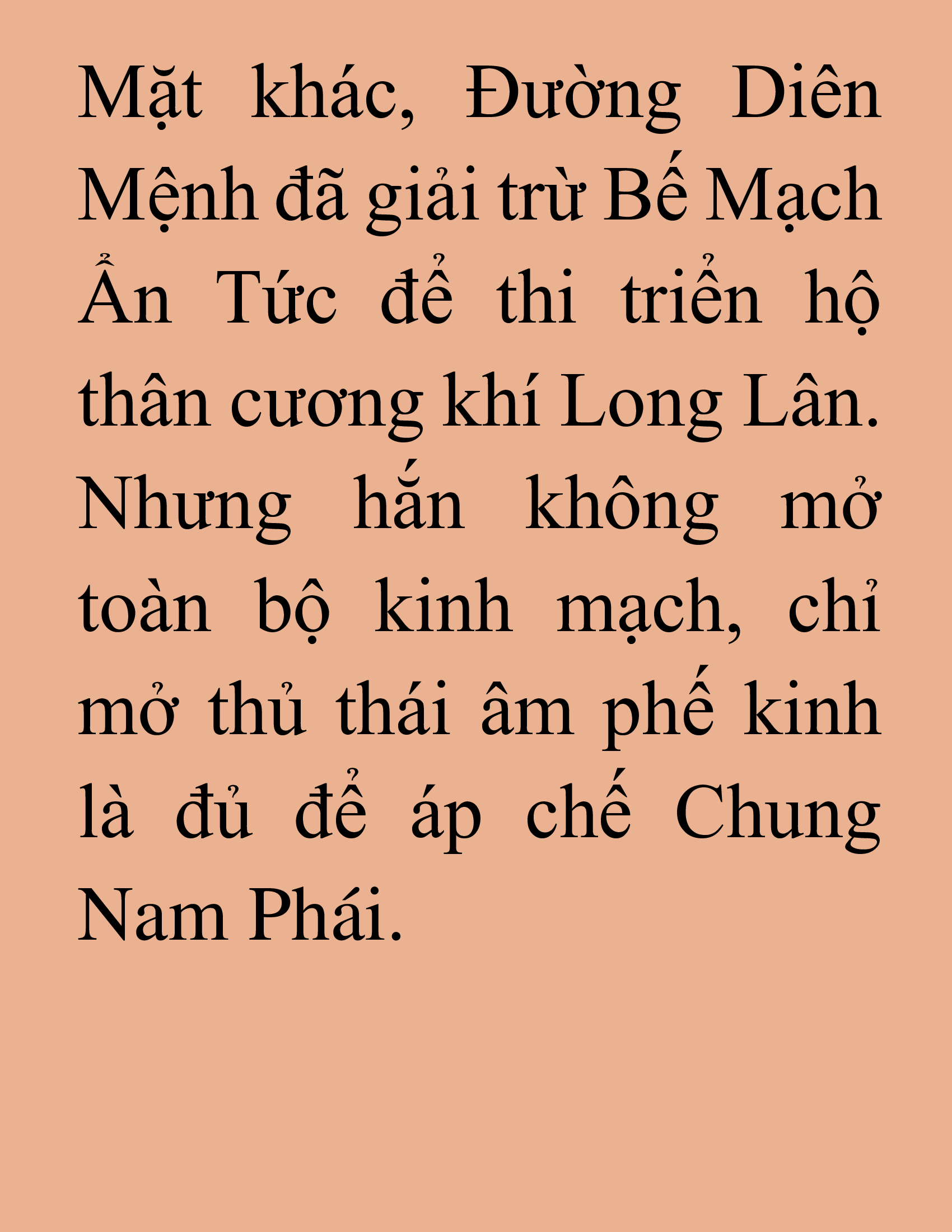 Mặt khác, Đường Diên Mệnh đã giải trừ Bế Mạch Ẩn Tức để thi triển hộ thân cương khí Long Lân. Nhưng hắn không mở toàn bộ kinh mạch, chỉ mở thủ thái âm phế kinh là đủ để áp chế Chung Nam Phái.